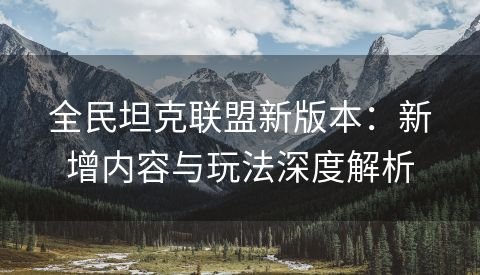 全民坦克联盟新版本：新增内容与玩法深度解析